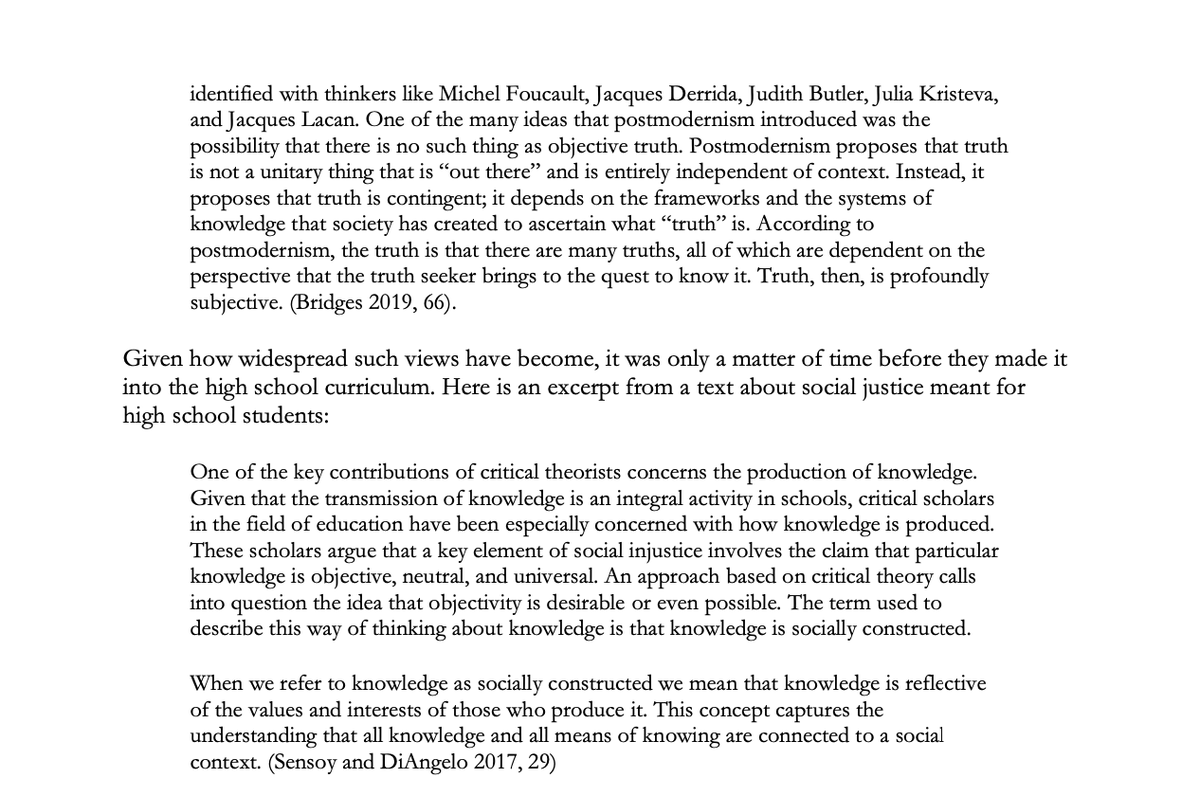 identified with thinkers like Michel Foucault, Jacques Derrida, Judith Butler, Julia Kristeva, and Jacques Lacan. One of the many ideas that postmodernism introduced was the possibility that there is no such thing as objective truth. Postmodernism proposes that truth is not a unitary thing that is "out there" and is entirely independent of context. Instead, it proposes that truth is contingent; it depends on the frameworks and the systems of knowledge that society has created to ascertain what "truth" is. According to postmodernism, the truth is that there are many truths, all of which are dependent on the perspective that the truth seeker brings to the quest to know it. Truth, then, is profoundly subjective. (Bridges 2019, 66).

Given how widespread such views have become, it was only a matter of time before they made it into the high school curriculum. Here is an excerpt from a text about social justice meant for high school students:

One of the key contributions of critical theorists concerns the production of knowledge. Given that the transmission of knowledge is an integral activity in schools, critical scholars in the field of education have been especially concerned with how knowledge is produced. These scholars argue that a key element of social injustice involves the claim that particular knowledge is objective, neutral, and universal. An approach based on critical theory calls into question the idea that objectivity is desirable or even possible. The term used to describe this way of thinking about knowledge is that knowledge is socially constructed.

When we refer to knowledge as socially constructed we mean that knowledge is reflective of the values and interests of those who produce it. This concept captures the understanding that all knowledge and all means of knowing are connected to a social context. (Sensoy and DiAngelo 2017, 29)